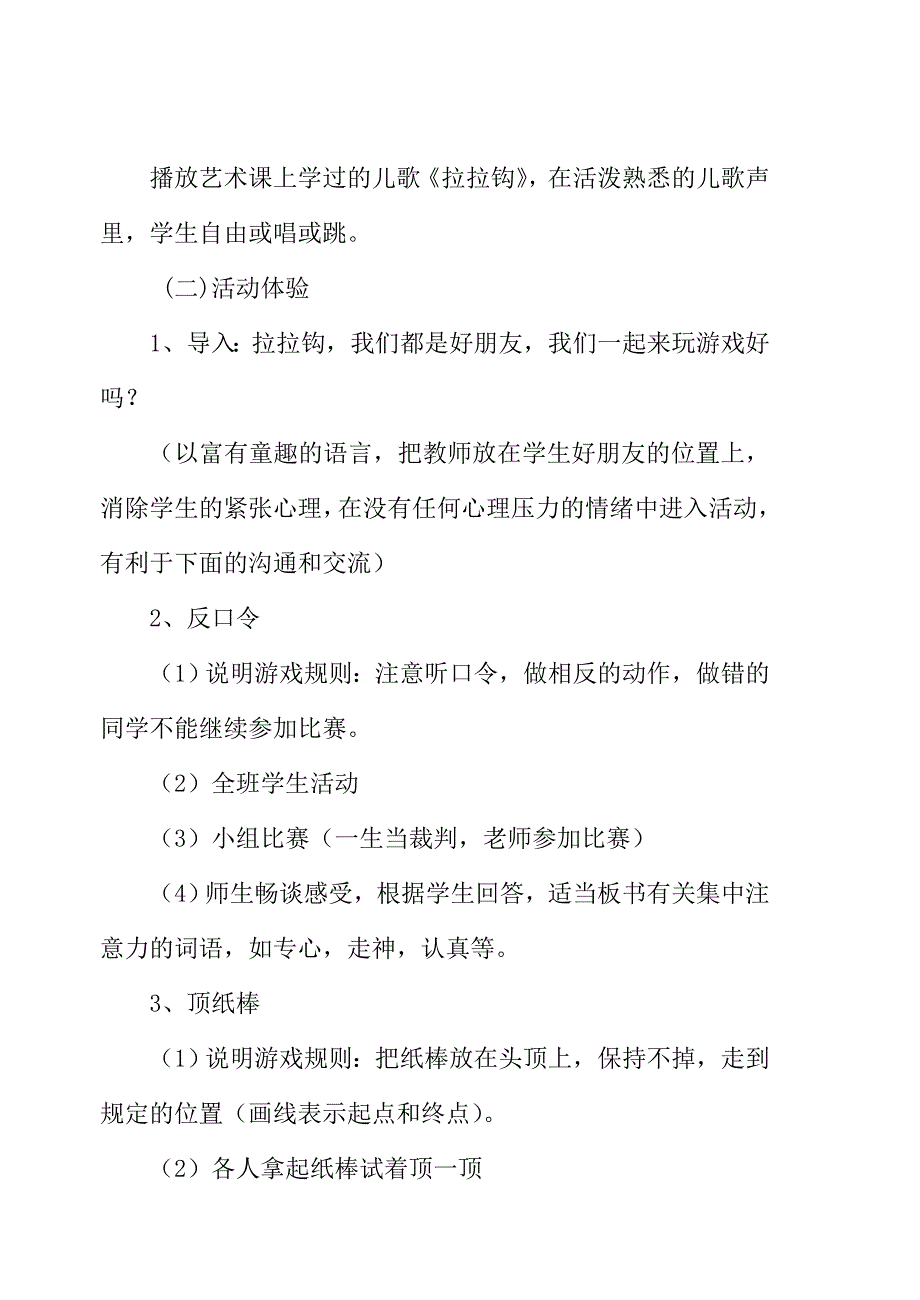 播放艺术课上学过的儿歌《拉拉钩》，在活泼熟悉的儿歌声里，学生自由或唱或跳。

（二)活动体验

1、导入：拉拉钩，我们都是好朋友，我们一起来玩游戏好吗？

（以富有童趣的语言，把教师放在学生好朋友的位置上，消除学生的紧张心理，在没有任何心理压力的情绪中进入活动，有利于下面的沟通和交流）

2、反口令

（1）说明游戏规则：注意听口令，做相反的动作，做错的同学不能继续参加比赛。

（2）全班学生活动

（3）小组比赛（一生当裁判，老师参加比赛）

（4）师生畅谈感受，根据学生回答，适当板书有关集中注意力的词语，如专心，走神，认真等。

3、顶纸棒

（1）说明游戏规则：把纸棒放在头顶上，保持不掉，走到规定的位置（画线表示起点和终点）。

（2）各人拿起纸棒试着顶一顶